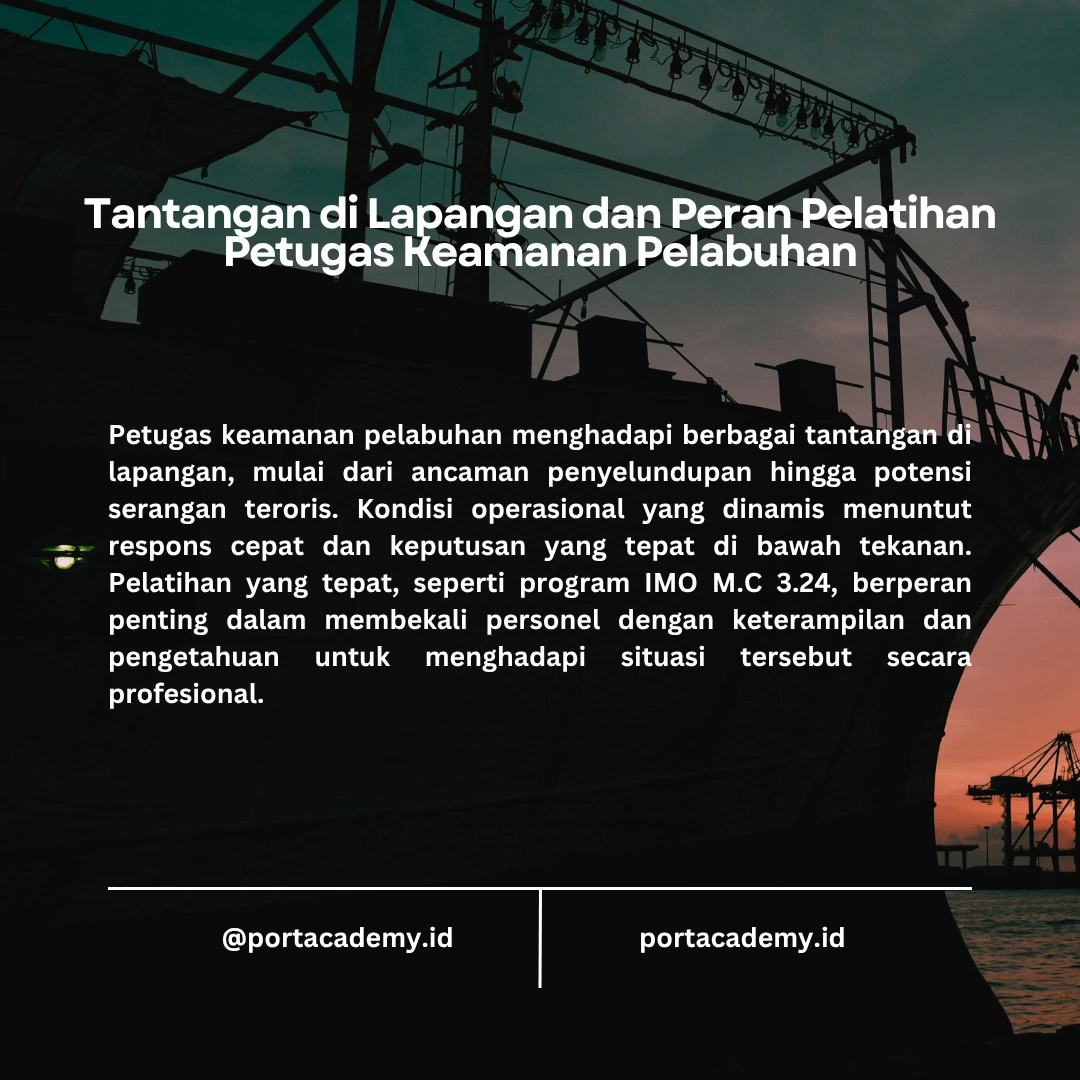 Tantangan di Lapangan dan Peran Pelatihan Petugas Keamanan Pelabuhan

Petugas keamanan pelabuhan menghadapi berbagai tantangan di lapangan, mulai dari ancaman penyelundupan hingga potensi serangan teroris. Kondisi operasional yang dinamis menuntut respons cepat dan keputusan yang tepat di bawah tekanan. Pelatihan yang tepat, seperti program IMO M.C 3.24, berperan penting dalam membekali personel dengan keterampilan dan pengetahuan untuk menghadapi situasi tersebut secara profesional.

@portacademy.id

portacademy.id